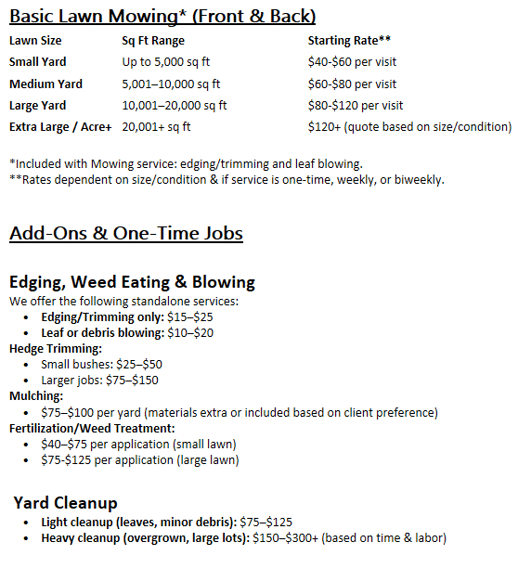 Basic Lawn Mowing* (Front & Back)

| Lawn Size | Sq Ft Range | Starting Rate** |
|---|---|---|
| Small Yard | Up to 5,000 sq ft | \$40-\$60 per visit |
| Medium Yard | 5,001–10,000 sq ft | \$60-\$80 per visit |
| Large Yard | 10,001–20,000 sq ft | \$80-\$120 per visit |
| Extra Large / Acre+ | 20,001+ sq ft | \$120+ (quote based on size/condition) |

*Included with Mowing service: edging/trimming and leaf blowing.
**Rates dependent on size/condition & if service is one-time, weekly, or biweekly.

Add-Ons & One-Time Jobs

Edging, Weed Eating & Blowing
We offer the following standalone services:
• Edging/Trimming only: \$15–\$25
• Leaf or debris blowing: \$10–\$20
Hedge Trimming:
• Small bushes: \$25–\$50
• Larger jobs: \$75–\$150
Mulching:
• \$75–\$100 per yard (materials extra or included based on client preference)
Fertilization/Weed Treatment:
• \$40–\$75 per application (small lawn)
• \$75-\$125 per application (large lawn)

Yard Cleanup
• Light cleanup (leaves, minor debris): \$75–\$125
• Heavy cleanup (overgrown, large lots): \$150–\$300+ (based on time & labor)